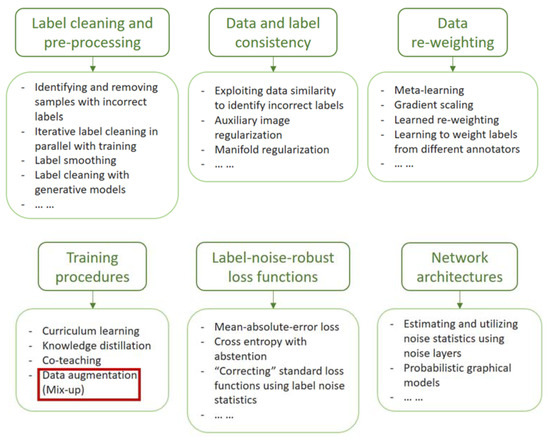 Label cleaning and pre-processing

- Identifying and removing samples with incorrect labels
- Iterative label cleaning in parallel with training
- Label smoothing
- Label cleaning with generative models
- ... ...

Data and label consistency

- Exploiting data similarity to identify incorrect labels
- Auxiliary image regularization
- Manifold regularization
- ... ...

Data re-weighting

- Meta-learning
- Gradient scaling
- Learned re-weighting
- Learning to weight labels from different annotators
- ... ...

Training procedures

- Curriculum learning
- Knowledge distillation
- Co-teaching
- Data augmentation (Mix-up)

Label-noise-robust loss functions

- Mean-absolute-error loss
- Cross entropy with abstention
- "Correcting" standard loss functions using label noise statistics
- ... ...

Network architectures

- Estimating and utilizing noise statistics using noise layers
- Probabilistic graphical models
- ... ...